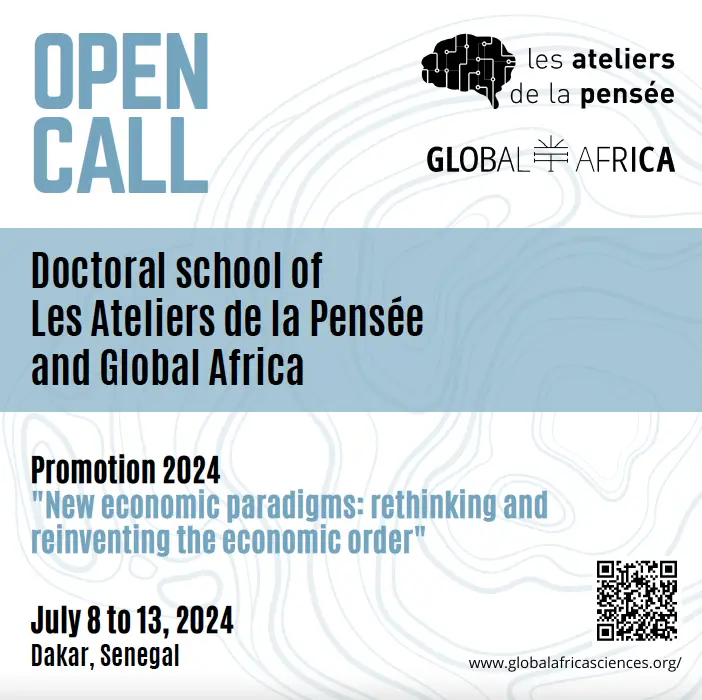 OPEN CALL

les ateliers de la pensée

GLOBAL AFRICA

Doctoral school of Les Ateliers de la Pensée and Global Africa

Promotion 2024
"New economic paradigms: rethinking and reinventing the economic order"

July 8 to 13, 2024
Dakar, Senegal

www.globalafricasciences.org/